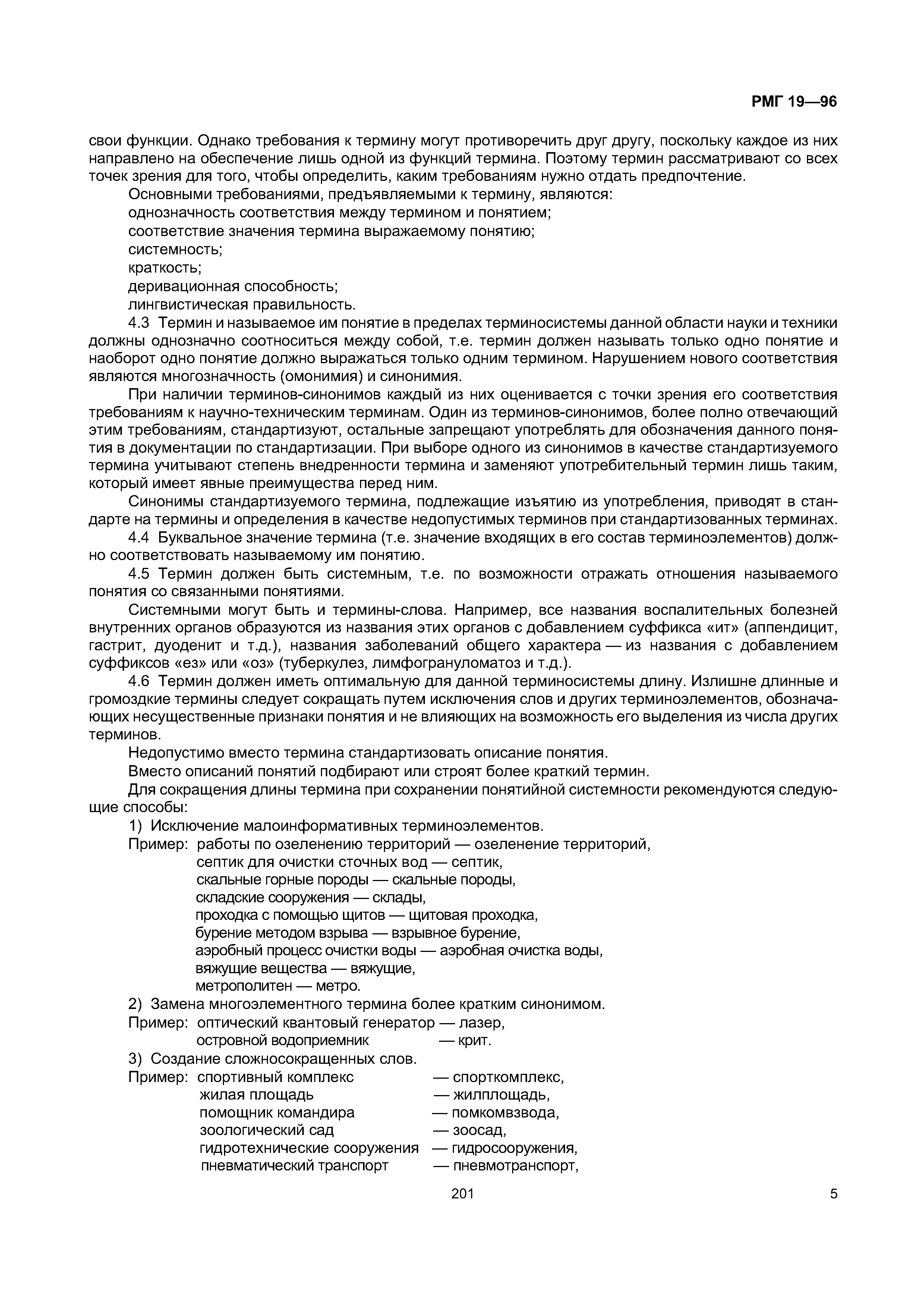 РМГ 19—96

свои функции. Однако требования к термину могут противоречить друг другу, поскольку каждое из них направлено на обеспечение лишь одной из функций термина. Поэтому термин рассматривают со всех точек зрения для того, чтобы определить, каким требованиям нужно отдать предпочтение.

Основными требованиями, предъявляемыми к термину, являются:

однозначность соответствия между термином и понятием;

соответствие значения термина выражаемому понятию;

системность;

краткость;

деривационная способность;

лингвистическая правильность.

4.3 Термин и называемое им понятие в пределах терминосистемы данной области науки и техники должны однозначно соотноситься между собой, т.е. термин должен называть только одно понятие и наоборот одно понятие должно выражаться только одним термином. Нарушением нового соответствия являются многозначность (омонимия) и синонимия.

При наличии терминов-синонимов каждый из них оценивается с точки зрения его соответствия требованиям к научно-техническим терминам. Один из терминов-синонимов, более полно отвечающий этим требованиям, стандартизуют, остальные запрещают употреблять для обозначения данного понятия в документации по стандартизации. При выборе одного из синонимов в качестве стандартизуемого термина учитывают степень внедренности термина и заменяют употребительный термин лишь таким, который имеет явные преимущества перед ним.

Синонимы стандартизуемого термина, подлежащие изъятию из употребления, приводят в стандарте на термины и определения в качестве недопустимых терминов при стандартизованных терминах.

4.4 Буквальное значение термина (т.е. значение входящих в его состав терминоэлементов) должно соответствовать называемому им понятию.

4.5 Термин должен быть системным, т.е. по возможности отражать отношения называемого понятия со связанными понятиями.

Системными могут быть и термины-слова. Например, все названия воспалительных болезней внутренних органов образуются из названия этих органов с добавлением суффикса «ит» (аппендицит, гастрит, дуоденит и т.д.), названия заболеваний общего характера — из названия с добавлением суффиксов «ез» или «оз» (туберкулез, лимфогрануломатоз и т.д.).

4.6 Термин должен иметь оптимальную для данной терминосистемы длину. Излишне длинные и громоздкие термины следует сокращать путем исключения слов и других терминоэлементов, обозначающих несущественные признаки понятия и не влияющих на возможность его выделения из числа других терминов.

Недопустимо вместо термина стандартизовать описание понятия.

Вместо описаний понятий подбирают или строят более краткий термин.

Для сокращения длины термина при сохранении понятийной системности рекомендуются следующие способы:

1) Исключение малоинформативных терминоэлементов.

Пример: работы по озеленению территорий — озеленение территорий,
септик для очистки сточных вод — септик,
скальные горные породы — скальные породы,
складские сооружения — склады,
проходка с помощью щитов — щитовая проходка,
бурение методом взрыва — взрывное бурение,
аэробный процесс очистки воды — аэробная очистка воды,
вяжущие вещества — вяжущие,
метрополитен — метро.

2) Замена многоэлементного термина более кратким синонимом.

Пример: оптический квантовый генератор — лазер,
островной водоприемник — крит.

3) Создание сложносокращенных слов.

Пример: спортивный комплекс — спорткомплекс,
жилая площадь — жилплощадь,
помощник командира — помкомвзвода,
зоологический сад — зоосад,
гидротехнические сооружения — гидросооружения,
пневматический транспорт — пневмотранспорт,

201

5